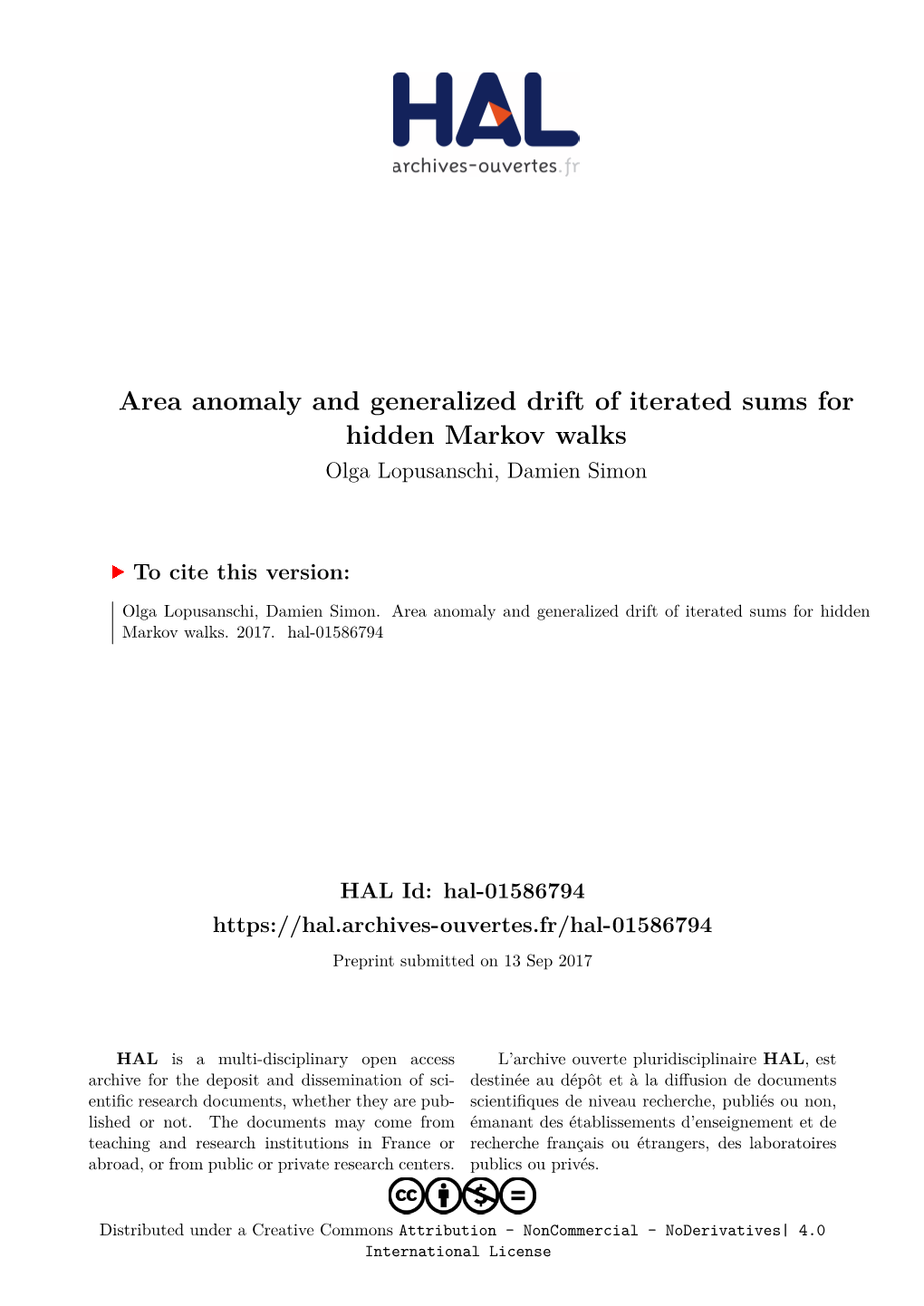 HAL
archives-ouvertes.fr

Area anomaly and generalized drift of iterated sums for hidden Markov walks

Olga Lopusanschi, Damien Simon

To cite this version:

Olga Lopusanschi, Damien Simon. Area anomaly and generalized drift of iterated sums for hidden Markov walks. 2017. hal-01586794

HAL Id: hal-01586794

https://hal.archives-ouvertes.fr/hal-01586794

Preprint submitted on 13 Sep 2017

HAL is a multi-disciplinary open access archive for the deposit and dissemination of scientific research documents, whether they are published or not. The documents may come from teaching and research institutions in France or abroad, or from public or private research centers.

L'archive ouverte pluridisciplinaire HAL, est destinée au dépôt et à la diffusion de documents scientifiques de niveau recherche, publiés ou non, émanant des établissements d'enseignement et de recherche français ou étrangers, des laboratoires publics ou privés.

Distributed under a Creative Commons Attribution - NonCommercial - NoDerivatives| 4.0 International License